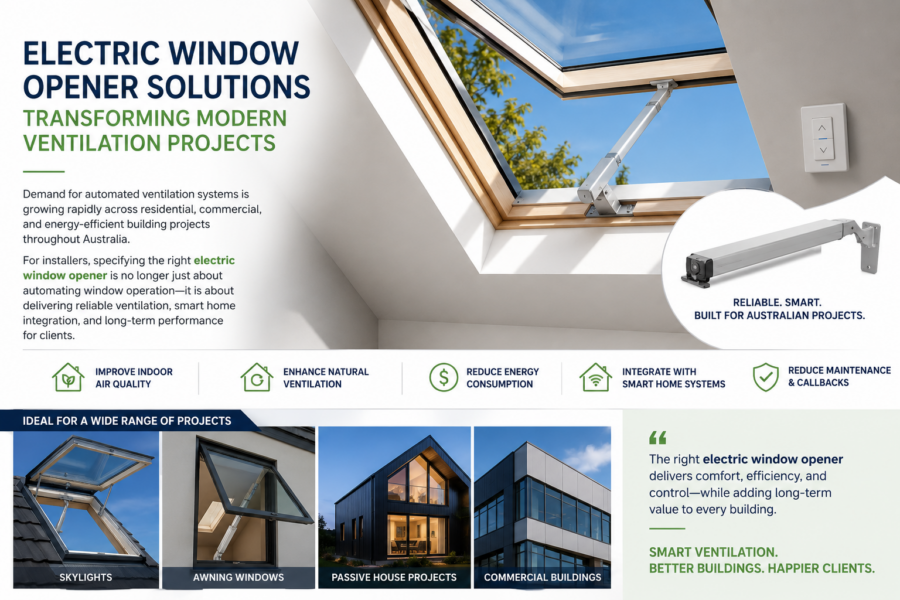 ELECTRIC WINDOW OPENER SOLUTIONS

TRANSFORMING MODERN VENTILATION PROJECTS

Demand for automated ventilation systems is growing rapidly across residential, commercial, and energy-efficient building projects throughout Australia.

For installers, specifying the right electric window opener is no longer just about automating window operation—it is about delivering reliable ventilation, smart home integration, and long-term performance for clients.

RELIABLE. SMART.
BUILT FOR AUSTRALIAN PROJECTS.

IMPROVE INDOOR AIR QUALITY

ENHANCE NATURAL VENTILATION

REDUCE ENERGY CONSUMPTION

INTEGRATE WITH SMART HOME SYSTEMS

REDUCE MAINTENANCE & CALLBACKS

IDEAL FOR A WIDE RANGE OF PROJECTS

SKYLIGHTS

AWNING WINDOWS

PASSIVE HOUSE PROJECTS

COMMERCIAL BUILDINGS

“

The right electric window opener delivers comfort, efficiency, and control—while adding long-term value to every building.

SMART VENTILATION.
BETTER BUILDINGS. HAPPIER CLIENTS.